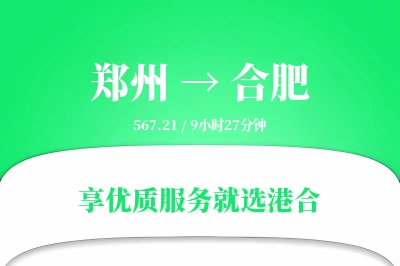 郑州 → 合肥

567.21 / 9小时27分钟

享优质服务就选港合